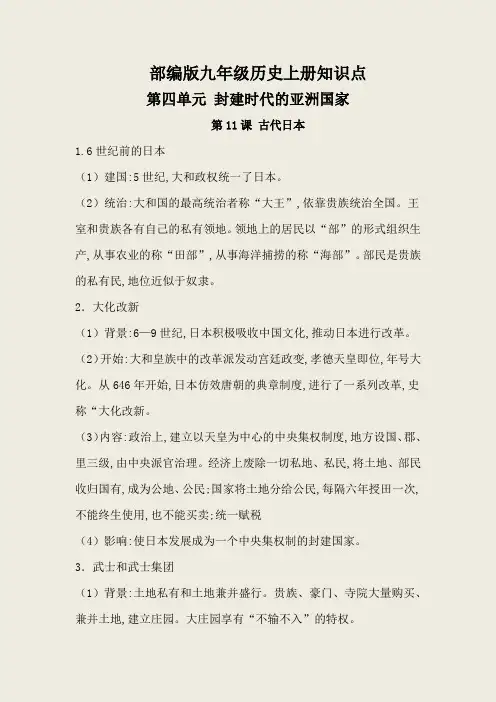 部编版九年级历史上册知识点
第四单元 封建时代的亚洲国家
第 11 课 古代日本

1.6 世纪前的日本
（1）建国:5 世纪,大和政权统一了日本。
（2）统治:大和国的最高统治者称“大王”,依靠贵族统治全国。王室和贵族各有自己的私有领地。领地上的居民以“部”的形式组织生产,从事农业的称“田部”,从事海洋捕捞的称“海部”。部民是贵族的私有民,地位近似于奴隶。
2．大化改新
（1）背景:6—9 世纪,日本积极吸收中国文化,推动日本进行改革。
（2）开始:大和皇族中的改革派发动宫廷政变,孝德天皇即位,年号大化。从 646 年开始,日本仿效唐朝的典章制度,进行了一系列改革,史称“大化改新。
（3）内容:政治上,建立以天皇为中心的中央集权制度,地方设国、郡、里三级,由中央派官治理。经济上废除一切私地、私民,将土地、部民收归国有,成为公地、公民;国家将土地分给公民,每隔六年授田一次,不能终生使用,也不能买卖;统一赋税
（4）影响:使日本发展成为一个中央集权制的封建国家。
3．武士和武士集团
（1）背景:土地私有和土地兼并盛行。贵族、豪门、寺院大量购买、兼并土地,建立庄园。大庄园享有“不输不入”的特权。